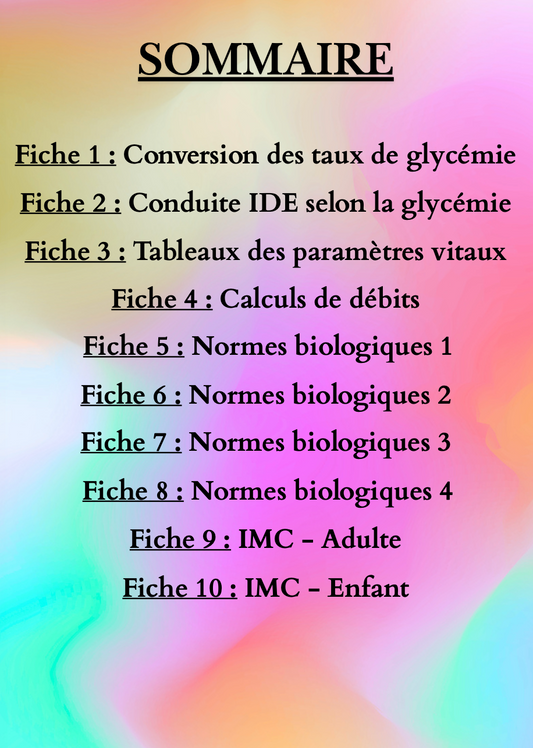 SOMMAIRE

Fiche 1 : Conversion des taux de glycémie

Fiche 2 : Conduite IDE selon la glycémie

Fiche 3 : Tableaux des paramètres vitaux

Fiche 4 : Calculs de débits

Fiche 5 : Normes biologiques 1

Fiche 6 : Normes biologiques 2

Fiche 7 : Normes biologiques 3

Fiche 8 : Normes biologiques 4

Fiche 9 : IMC – Adulte

Fiche 10 : IMC – Enfant